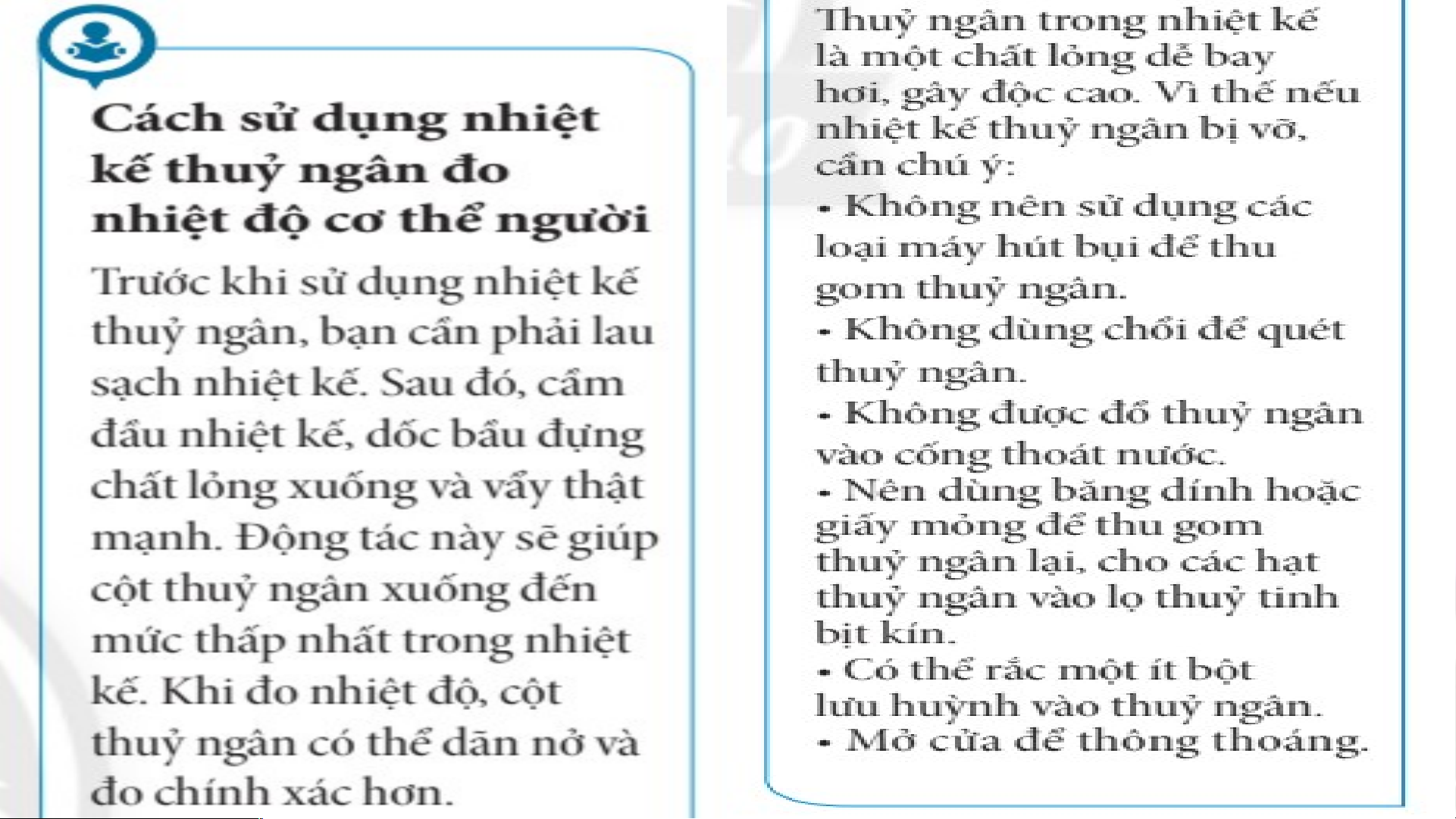 Cách sử dụng nhiệt kế thuỷ ngân đo nhiệt độ cơ thể người

Trước khi sử dụng nhiệt kế thuỷ ngân, bạn cần phải lau sạch nhiệt kế. Sau đó, cầm đầu nhiệt kế, dốc bầu đựng chất lỏng xuống và vẩy thật mạnh. Động tác này sẽ giúp cột thuỷ ngân xuống đến mức thấp nhất trong nhiệt kế. Khi đo nhiệt độ, cột thuỷ ngân có thể dãn nở và đo chính xác hơn.

Thuỷ ngân trong nhiệt kế là một chất lỏng dễ bay hơi, gây độc cao. Vì thế nếu nhiệt kế thuỷ ngân bị vỡ, cần chú ý:

- Không nên sử dụng các loại máy hút bụi để thu gom thuỷ ngân.
- Không dùng chổi để quét thuỷ ngân.
- Không được đổ thuỷ ngân vào cống thoát nước.
- Nên dùng băng dính hoặc giấy mỏng để thu gom thuỷ ngân lại, cho các hạt thuỷ ngân vào lọ thuỷ tinh bịt kín.
- Có thể rắc một ít bột lưu huỳnh vào thuỷ ngân.
- Mở cửa để thông thoáng.